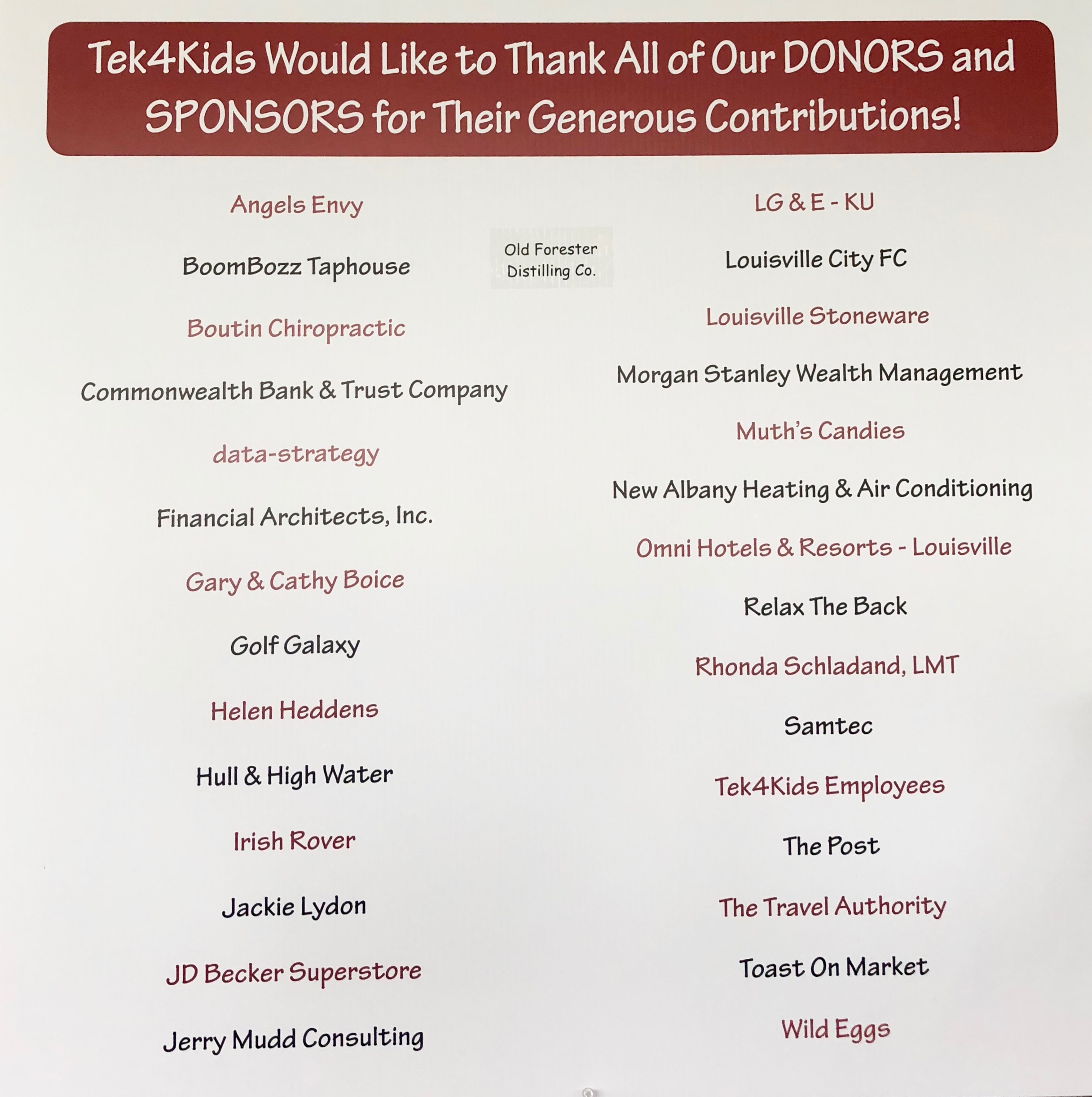 Tek4Kids Would Like to Thank All of Our DONORS and SPONSORS for Their Generous Contributions!

Angels Envy

BoomBozz Taphouse

Boutin Chiropractic

Commonwealth Bank & Trust Company

data-strategy

Financial Architects, Inc.

Gary & Cathy Boice

Golf Galaxy

Helen Heddens

Hull & High Water

Irish Rover

Jackie Lydon

JD Becker Superstore

Jerry Mudd Consulting

Old Forester Distilling Co.

LG & E - KU

Louisville City FC

Louisville Stoneware

Morgan Stanley Wealth Management

Muth's Candies

New Albany Heating & Air Conditioning

Omni Hotels & Resorts - Louisville

Relax The Back

Rhonda Schladand, LMT

Samtec

Tek4Kids Employees

The Post

The Travel Authority

Toast On Market

Wild Eggs